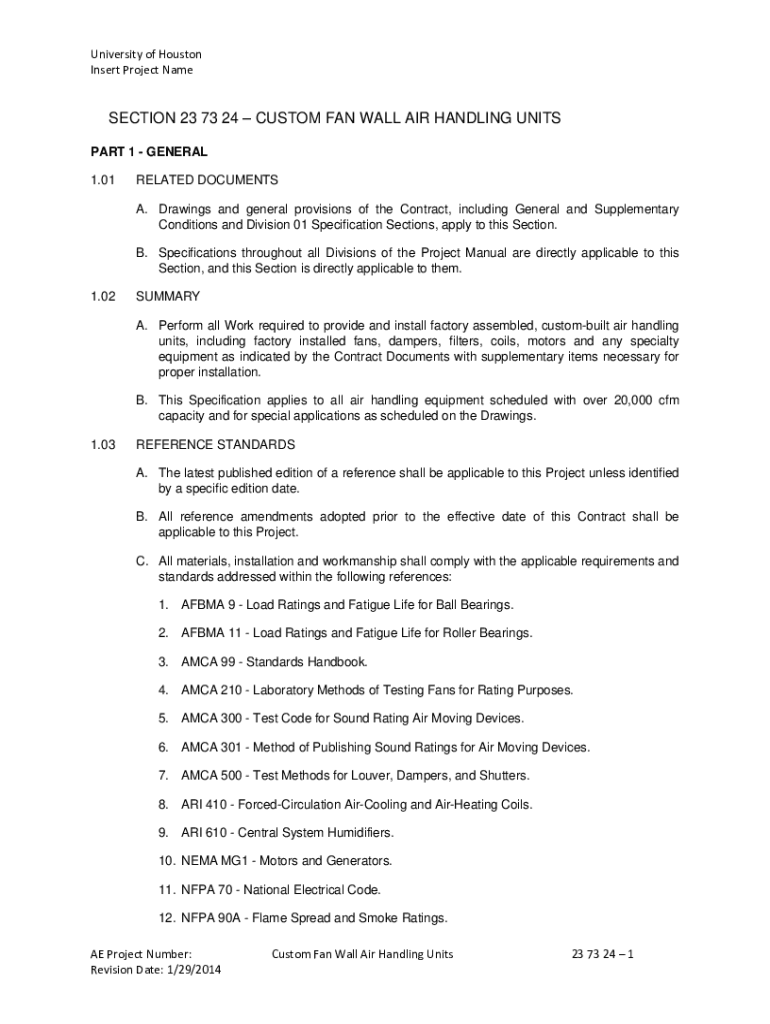 University of Houston
Insert Project Name

SECTION 23 73 24 – CUSTOM FAN WALL AIR HANDLING UNITS

PART 1 - GENERAL

1.01 RELATED DOCUMENTS

A. Drawings and general provisions of the Contract, including General and Supplementary Conditions and Division 01 Specification Sections, apply to this Section.

B. Specifications throughout all Divisions of the Project Manual are directly applicable to this Section, and this Section is directly applicable to them.

1.02 SUMMARY

A. Perform all Work required to provide and install factory assembled, custom-built air handling units, including factory installed fans, dampers, filters, coils, motors and any specialty equipment as indicated by the Contract Documents with supplementary items necessary for proper installation.

B. This Specification applies to all air handling equipment scheduled with over 20,000 cfm capacity and for special applications as scheduled on the Drawings.

1.03 REFERENCE STANDARDS

A. The latest published edition of a reference shall be applicable to this Project unless identified by a specific edition date.

B. All reference amendments adopted prior to the effective date of this Contract shall be applicable to this Project.

C. All materials, installation and workmanship shall comply with the applicable requirements and standards addressed within the following references:

1. AFBMA 9 - Load Ratings and Fatigue Life for Ball Bearings.

2. AFBMA 11 - Load Ratings and Fatigue Life for Roller Bearings.

3. AMCA 99 - Standards Handbook.

4. AMCA 210 - Laboratory Methods of Testing Fans for Rating Purposes.

5. AMCA 300 - Test Code for Sound Rating Air Moving Devices.

6. AMCA 301 - Method of Publishing Sound Ratings for Air Moving Devices.

7. AMCA 500 - Test Methods for Louver, Dampers, and Shutters.

8. ARI 410 - Forced-Circulation Air-Cooling and Air-Heating Coils.

9. ARI 610 - Central System Humidifiers.

10. NEMA MG1 - Motors and Generators.

11. NFPA 70 - National Electrical Code.

12. NFPA 90A - Flame Spread and Smoke Ratings.

AE Project Number:
Revision Date: 1/29/2014
Custom Fan Wall Air Handling Units
23 73 24 – 1